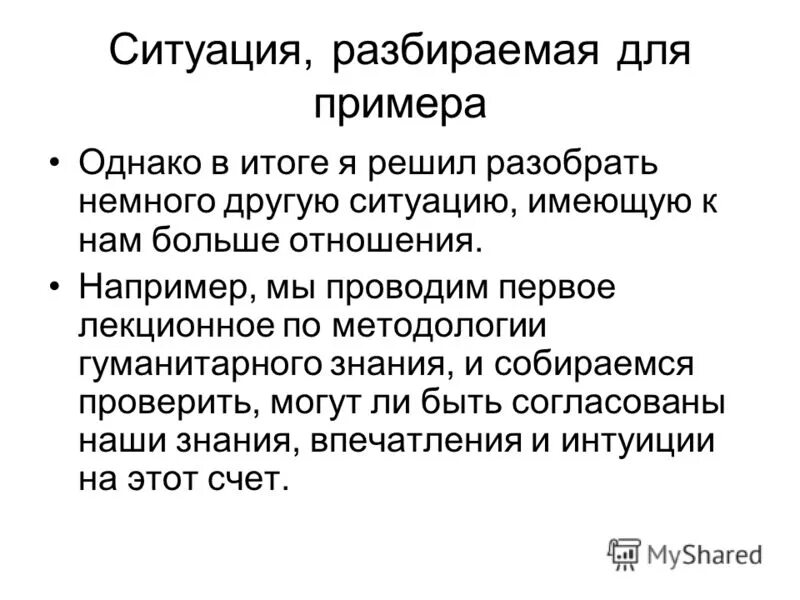 Ситуация, разбираемая для примера

• Однако в итоге я решил разобрать немного другую ситуацию, имеющую к нам больше отношения.

• Например, мы проводим первое лекционное по методологии гуманитарного знания, и собираемся проверить, могут ли быть согласованы наши знания, впечатления и интуиции на этот счет.

MyShared